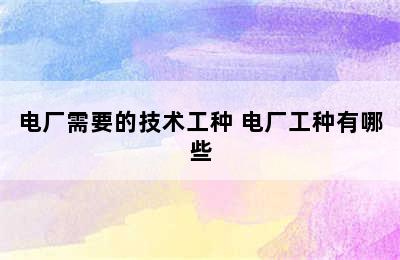 电厂需要的技术工种 电厂工种有哪些